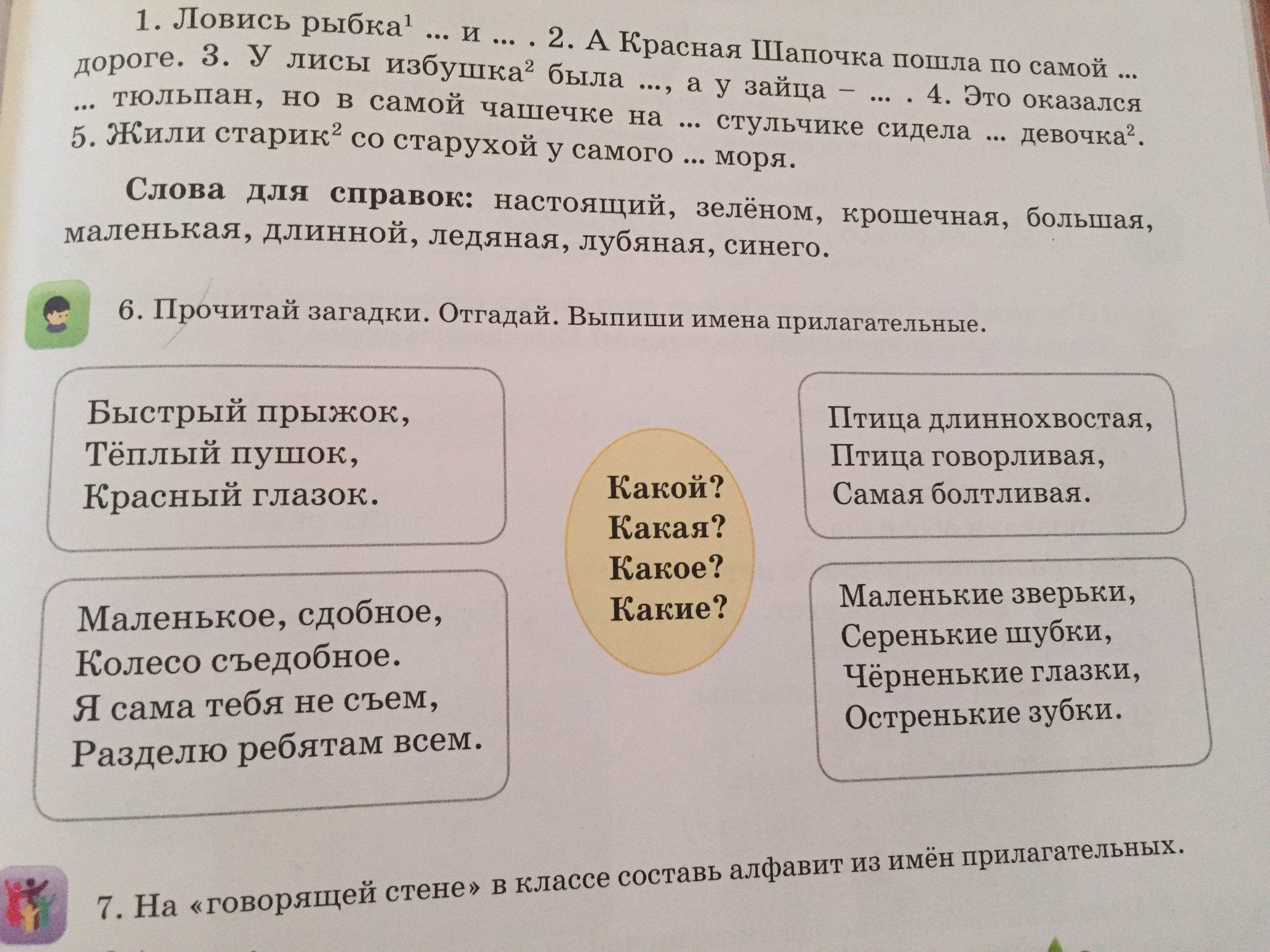 1. Ловись рыбка$^{1}$ ... и ... . 2. А Красная Шапочка пошла по самой ... дороге. 3. У лисы избушка$^{2}$ была ..., а у зайца – ... . 4. Это оказался ... тюльпан, но в самой чашечке на ... стульчике сидела ... девочка$^{2}$. 5. Жили старик$^{2}$ со старухой у самого ... моря.

Слова для справок: настоящий, зелёном, крошечная, большая, маленькая, длинной, ледяная, лубяная, синего.

6. Прочитай загадки. Отгадай. Выпиши имена прилагательные.

Быстрый прыжок,
Тёплый пушок,
Красный глазок.

Маленькое, сдобное,
Колесо съедобное.
Я сама тебя не съем,
Разделю ребятам всем.

Какой?
Какая?
Какое?
Какие?

Птица длиннохвостая,
Птица говорливая,
Самая болтливая.

Маленькие зверьки,
Серенькие шубки,
Чёрненькие глазки,
Остренькие зубки.

7. На «говорящей стене» в классе составь алфавит из имён прилагательных.